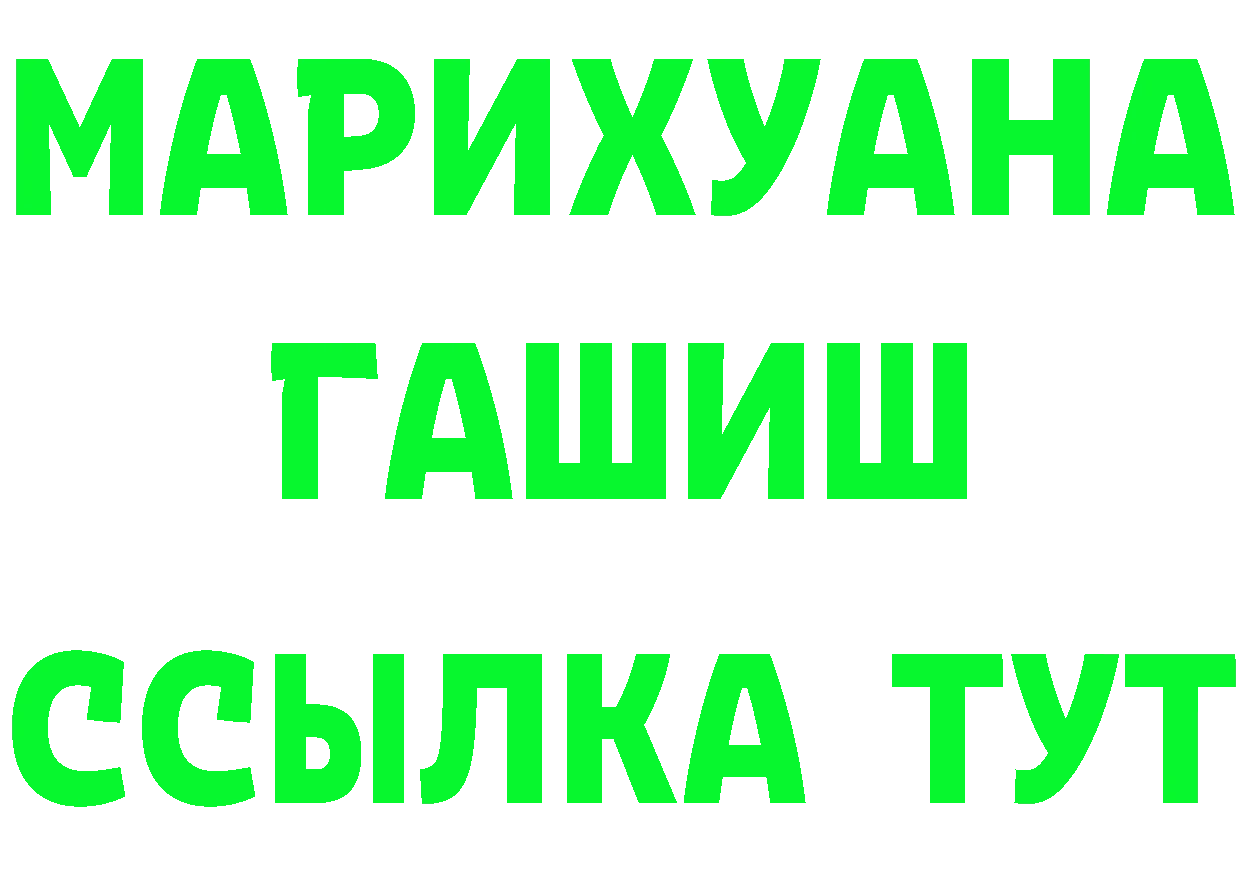 МАРИХУАНА
ГАШИШ
ССЫЛКА ТУТ